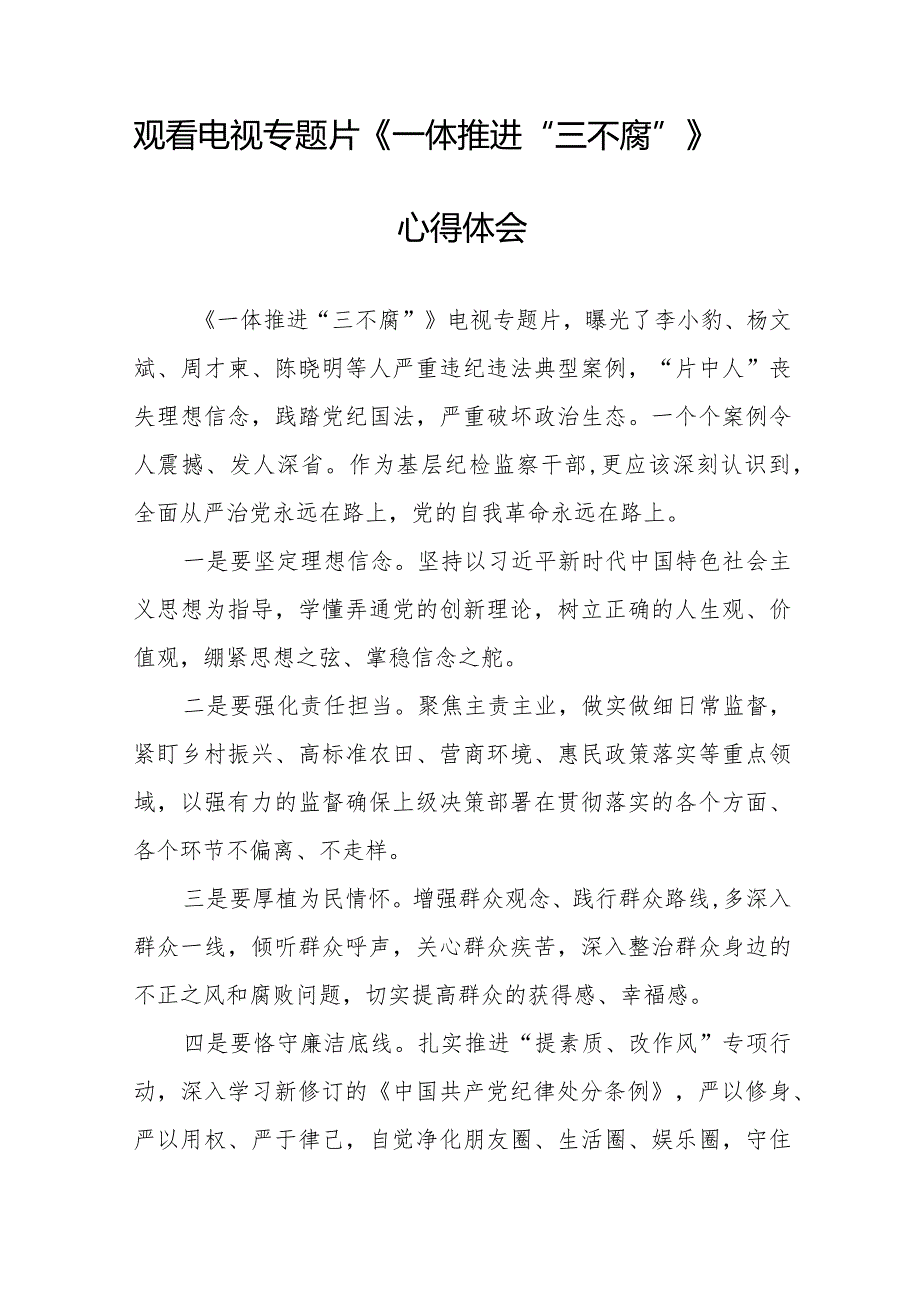 观看电视专题片《一体推进“三不腐”》

心得体会

《一体推进“三不腐”》电视专题片，曝光了李小豹、杨文斌、周才東、陈晓明等人严重违纪违法典型案例，“片中人”丧失理想信念，践踏党纪国法，严重破坏政治生态。一个个案例令人震撼、发人深省。作为基层纪检监察干部，更应该深刻认识到，全面从严治党永远在路上，党的自我革命永远在路上。

一是要坚定理想信念。坚持以习近平新时代中国特色社会主义思想为指导，学懂弄通党的创新理论，树立正确的人生观、价值观，绷紧思想之弦、掌稳信念之舵。

二是要强化责任担当。聚焦主责主业，做实做细日常监督，紧盯乡村振兴、高标准农田、营商环境、惠民政策落实等重点领域，以强有力的监督确保上级决策部署在贯彻落实的各个方面、各个环节不偏离、不走样。

三是要厚植为民情怀。增强群众观念、践行群众路线，多深入群众一线，倾听群众呼声，关心群众疾苦，深入整治群众身边的不正之风和腐败问题，切实提高群众的获得感、幸福感。

四是要恪守廉洁底线。扎实推进“提素质、改作风”专项行动，深入学习新修订的《中国共产党纪律处分条例》，严以修身、严以用权、严于律己，自觉净化朋友圈、生活圈、娱乐圈，守住